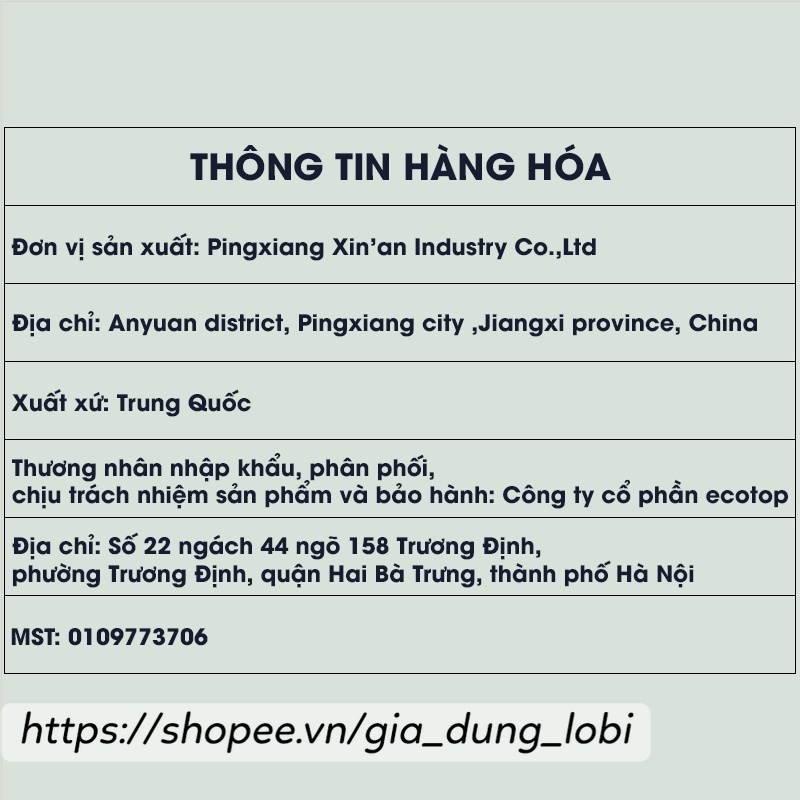 THÔNG TIN HÀNG HÓA

Đơn vị sản xuất: Pingxiang Xin'an Industry Co.,Ltd

Địa chỉ: Anyuan district, Pingxiang city ,Jiangxi province, China

Xuất xứ: Trung Quốc

Thương nhân nhập khẩu, phân phối,
chịu trách nhiệm sản phẩm và bảo hành: Công ty cổ phần ecotop

Địa chỉ: Số 22 ngách 44 ngõ 158 Trương Định,
phường Trương Định, quận Hai Bà Trưng, thành phố Hà Nội

MST: 0109773706

https://shopee.vn/gia_dung_lobi